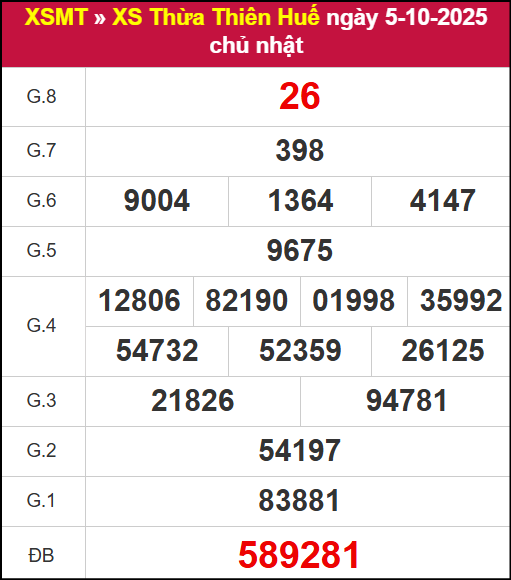 XSMT » XS Thừa Thiên Huế ngày 5-10-2025 chủ nhật

| G.8 | 26 | | | |
|---|---|---|---|---|
| G.7 | 398 | | | |
| G.6 | 9004 | 1364 | 4147 | |
| G.5 | 9675 | | | |
| G.4 | 12806 | 82190 | 01998 | 35992 |
| | 54732 | 52359 | 26125 | |
| G.3 | 21826 | 94781 | | |
| G.2 | 54197 | | | |
| G.1 | 83881 | | | |
| ĐB | 589281 | | | |